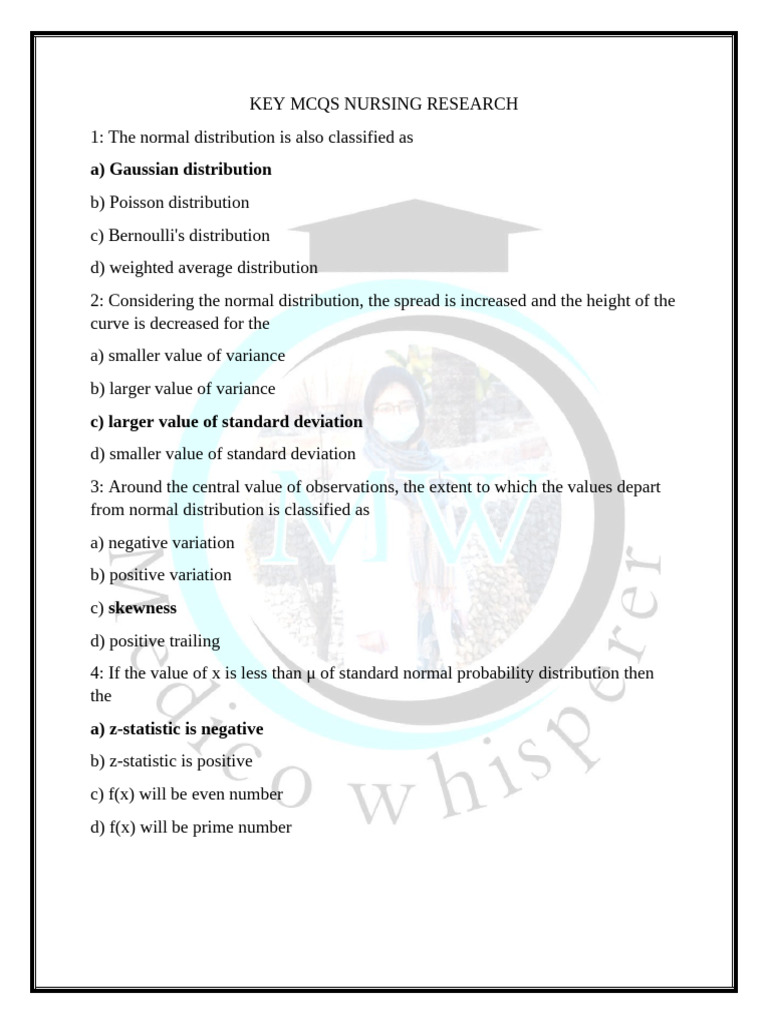 KEY MCQS NURSING RESEARCH

1: The normal distribution is also classified as

a) Gaussian distribution

b) Poisson distribution

c) Bernoulli's distribution

d) weighted average distribution

2: Considering the normal distribution, the spread is increased and the height of the curve is decreased for the

a) smaller value of variance

b) larger value of variance

c) larger value of standard deviation

d) smaller value of standard deviation

3: Around the central value of observations, the extent to which the values depart from normal distribution is classified as

a) negative variation

b) positive variation

c) skewness

d) positive trailing

4: If the value of x is less than μ of standard normal probability distribution then the

a) z-statistic is negative

b) z-statistic is positive

c) f(x) will be even number

d) f(x) will be prime number

MW

Medico whisperer